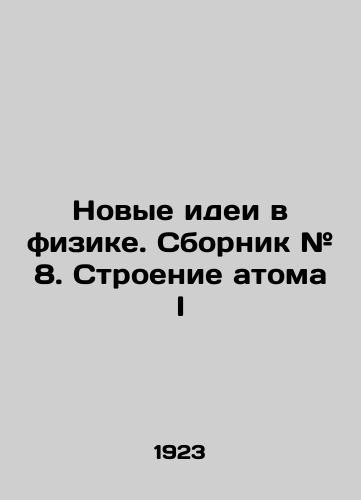 Новые идеи в физике. Сборник № 8. Строение атома I

1923